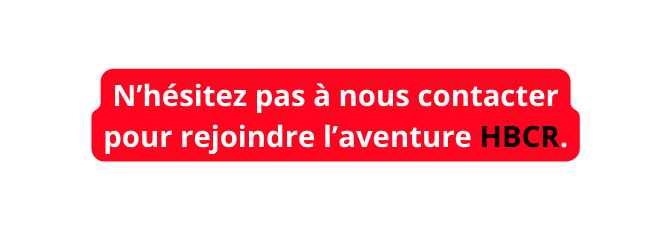 N’hésitez pas à nous contacter pour rejoindre l’aventure HBCR.